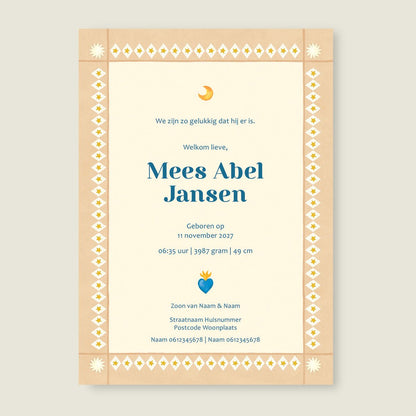 We zijn zo gelukkig dat hij er is.

Welkom lieve,

Mees Abel Jansen

Geboren op
11 november 2027

06:35 uur | 3987 gram | 49 cm

Zoon van Naam & Naam

Straatnaam Huisnummer
Postcode Woonplaats

Naam 0612345678 | Naam 0612345678